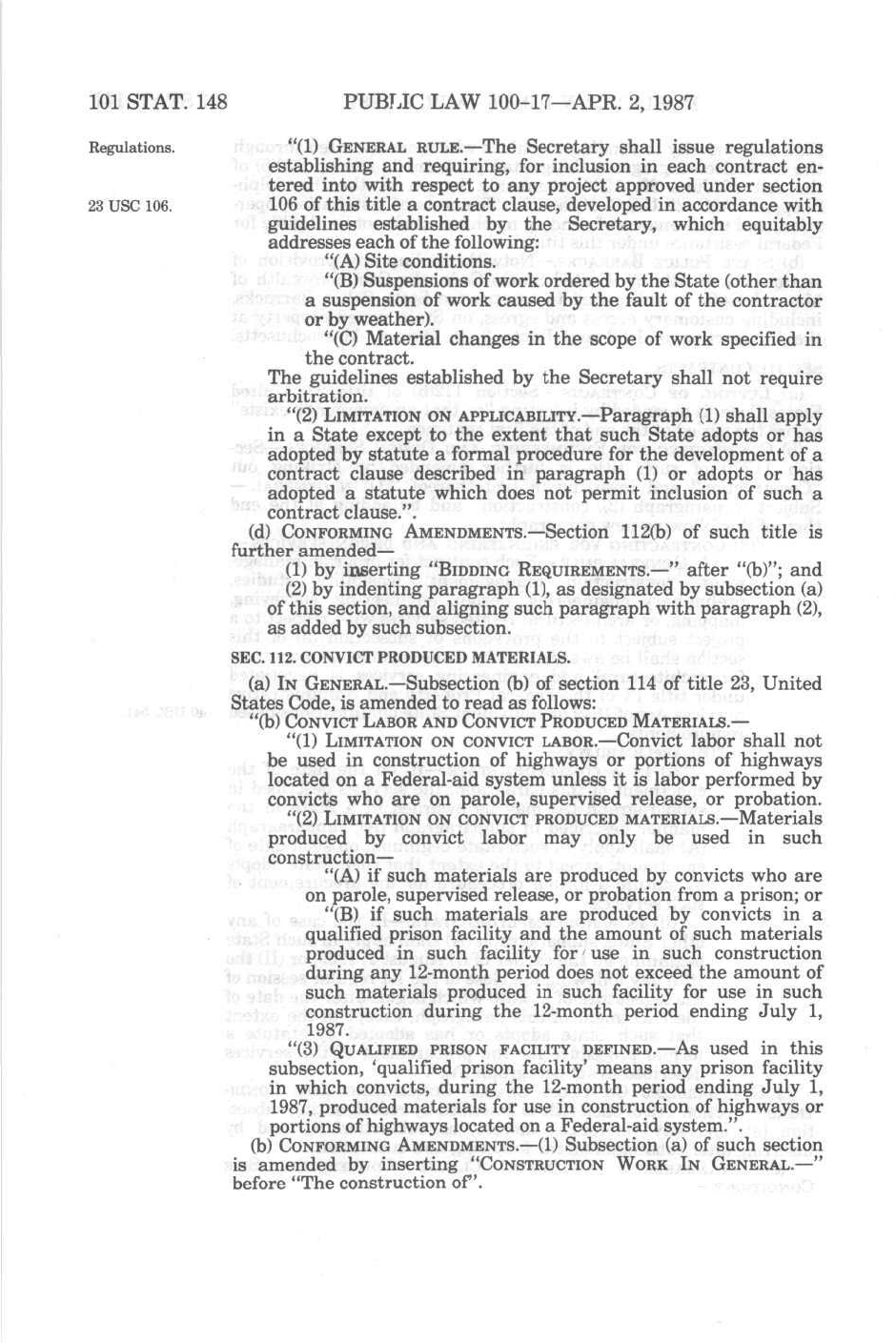 101 STAT. 148 PUBLIC LAW 100-17—APR. 2, 1987

Regulations.

23 USC 106.

"(1) GENERAL RULE.—The Secretary shall issue regulations establishing and requiring, for inclusion in each contract entered into with respect to any project approved under section 106 of this title a contract clause, developed in accordance with guidelines established by the Secretary, which equitably addresses each of the following:

"(A) Site conditions.

"(B) Suspensions of work ordered by the State (other than a suspension of work caused by the fault of the contractor or by weather).

"(C) Material changes in the scope of work specified in the contract.

The guidelines established by the Secretary shall not require arbitration.

"(2) LIMITATION ON APPLICABILITY.—Paragraph (1) shall apply in a State except to the extent that such State adopts or has adopted by statute a formal procedure for the development of a contract clause described in paragraph (1) or adopts or has adopted a statute which does not permit inclusion of such a contract clause.".

(d) CONFORMING AMENDMENTS.—Section 112(b) of such title is further amended—

(1) by inserting "BIDDING REQUIREMENTS.—" after "(b)"; and

(2) by indenting paragraph (1), as designated by subsection (a) of this section, and aligning such paragraph with paragraph (2), as added by such subsection.

SEC. 112. CONVICT PRODUCED MATERIALS.

(a) IN GENERAL.—Subsection (b) of section 114 of title 23, United States Code, is amended to read as follows:

"(b) CONVICT LABOR AND CONVICT PRODUCED MATERIALS.—

"(1) LIMITATION ON CONVICT LABOR.—Convict labor shall not be used in construction of highways or portions of highways located on a Federal-aid system unless it is labor performed by convicts who are on parole, supervised release, or probation.

"(2) LIMITATION ON CONVICT PRODUCED MATERIALS.—Materials produced by convict labor may only be used in such construction—

"(A) if such materials are produced by convicts who are on parole, supervised release, or probation from a prison; or

"(B) if such materials are produced by convicts in a qualified prison facility and the amount of such materials produced in such facility for use in such construction during any 12-month period does not exceed the amount of such materials produced in such facility for use in such construction during the 12-month period ending July 1, 1987.

"(3) QUALIFIED PRISON FACILITY DEFINED.—As used in this subsection, 'qualified prison facility' means any prison facility in which convicts, during the 12-month period ending July 1, 1987, produced materials for use in construction of highways or portions of highways located on a Federal-aid system.".

(b) CONFORMING AMENDMENTS.—(1) Subsection (a) of such section is amended by inserting "CONSTRUCTION WORK IN GENERAL.—" before "The construction of".